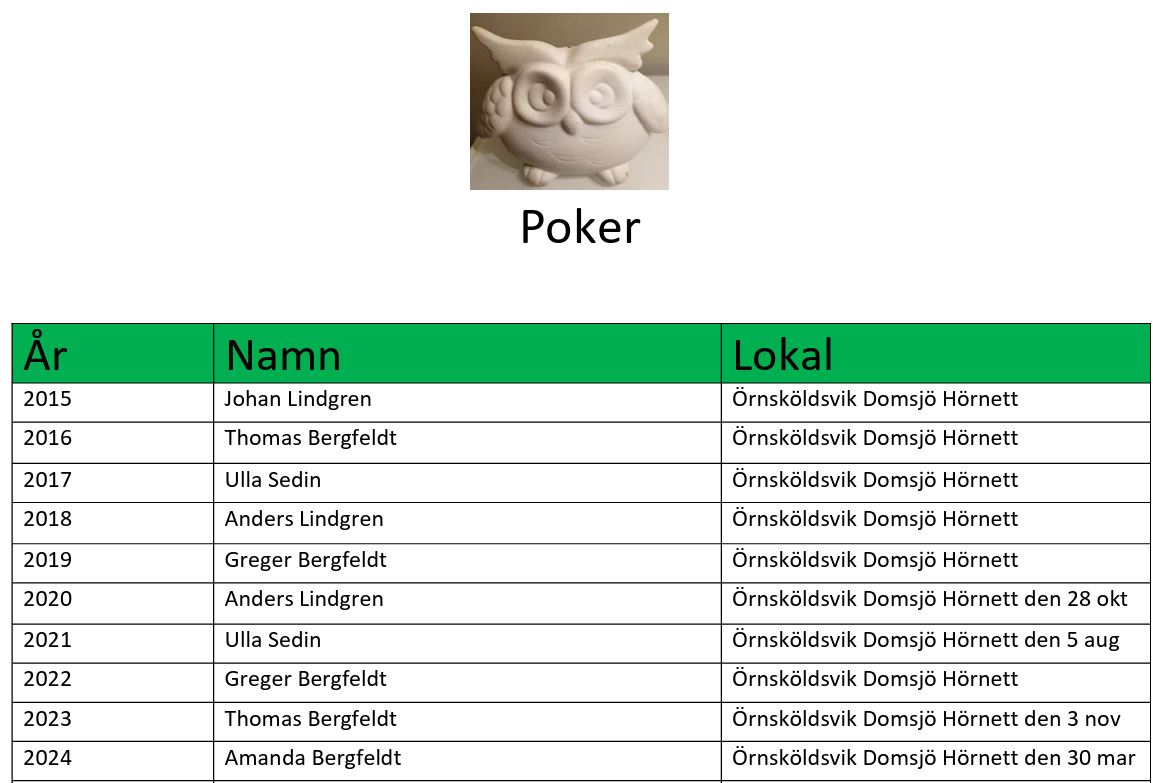 Poker

| År | Namn | Lokal |
|---|---|---|
| 2015 | Johan Lindgren | Örnsköldsvik Domsjö Hörnett |
| 2016 | Thomas Bergfeldt | Örnsköldsvik Domsjö Hörnett |
| 2017 | Ulla Sedin | Örnsköldsvik Domsjö Hörnett |
| 2018 | Anders Lindgren | Örnsköldsvik Domsjö Hörnett |
| 2019 | Greger Bergfeldt | Örnsköldsvik Domsjö Hörnett |
| 2020 | Anders Lindgren | Örnsköldsvik Domsjö Hörnett den 28 okt |
| 2021 | Ulla Sedin | Örnsköldsvik Domsjö Hörnett den 5 aug |
| 2022 | Greger Bergfeldt | Örnsköldsvik Domsjö Hörnett |
| 2023 | Thomas Bergfeldt | Örnsköldsvik Domsjö Hörnett den 3 nov |
| 2024 | Amanda Bergfeldt | Örnsköldsvik Domsjö Hörnett den 30 mar |